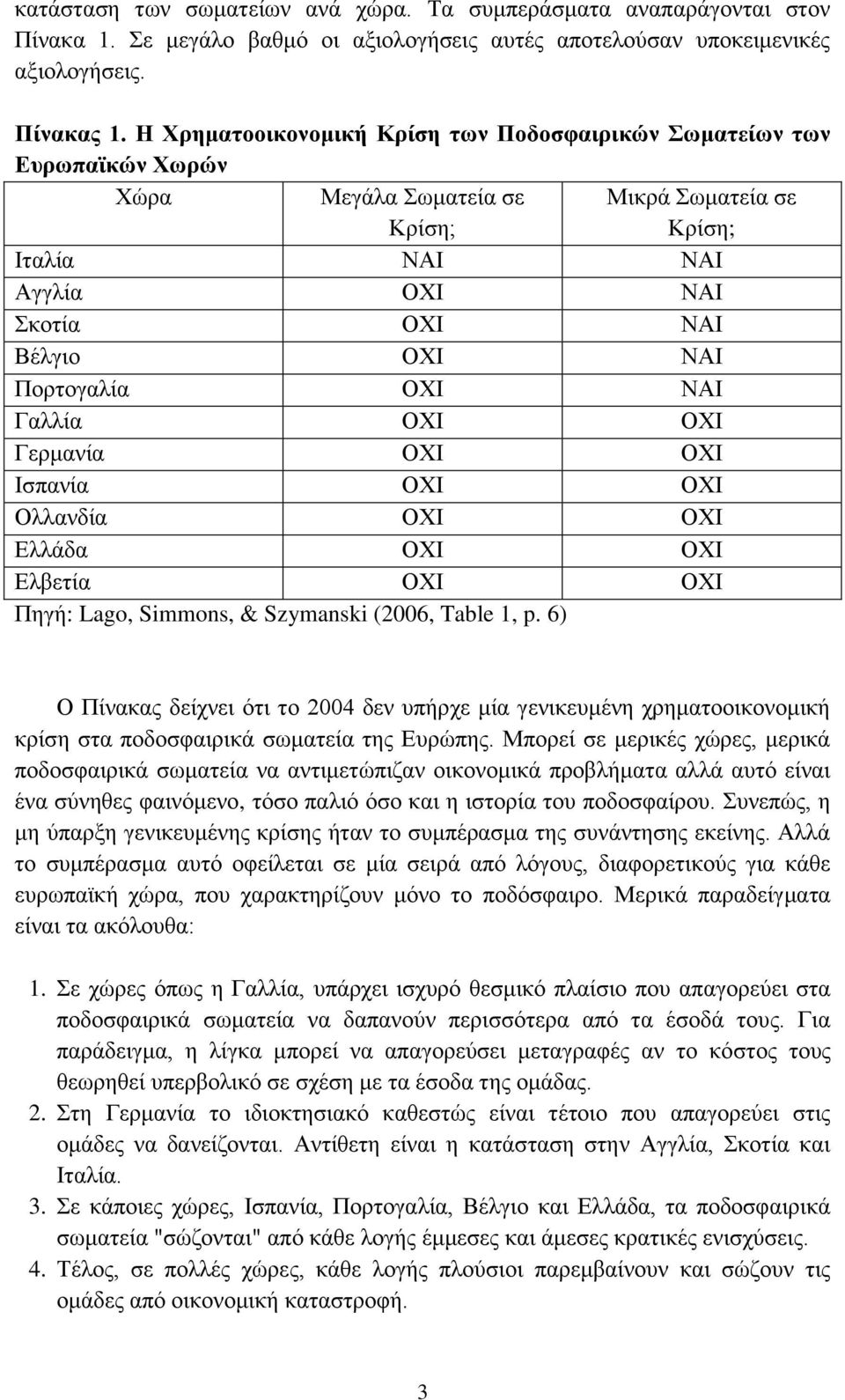 κατάσταση των σωματείων ανά χώρα. Τα συμπεράσματα αναπαράγονται στον Πίνακα 1. Σε μεγάλο βαθμό οι αξιολογήσεις αυτές αποτελούσαν υποκειμενικές αξιολογήσεις.

Πίνακας 1. Η Χρηματοοικονομική Κρίση των Ποδοσφαιρικών Σωματείων των Ευρωπαϊκών Χωρών

| Χώρα | Μεγάλα Σωματεία σε Κρίση; | Μικρά Σωματεία σε Κρίση; |
|---|---|---|
| Ιταλία | ΝΑΙ | ΝΑΙ |
| Αγγλία | ΟΧΙ | ΝΑΙ |
| Σκοτία | ΟΧΙ | ΝΑΙ |
| Βέλγιο | ΟΧΙ | ΝΑΙ |
| Πορτογαλία | ΟΧΙ | ΝΑΙ |
| Γαλλία | ΟΧΙ | ΟΧΙ |
| Γερμανία | ΟΧΙ | ΟΧΙ |
| Ισπανία | ΟΧΙ | ΟΧΙ |
| Ολλανδία | ΟΧΙ | ΟΧΙ |
| Ελλάδα | ΟΧΙ | ΟΧΙ |
| Ελβετία | ΟΧΙ | ΟΧΙ |

Πηγή: Lago, Simmons, & Szymanski (2006, Table 1, p. 6)

Ο Πίνακας δείχνει ότι το 2004 δεν υπήρχε μία γενικευμένη χρηματοοικονομική κρίση στα ποδοσφαιρικά σωματεία της Ευρώπης. Μπορεί σε μερικές χώρες, μερικά ποδοσφαιρικά σωματεία να αντιμετώπιζαν οικονομικά προβλήματα αλλά αυτό είναι ένα σύνηθες φαινόμενο, τόσο παλιό όσο και η ιστορία του ποδοσφαίρου. Συνεπώς, η μη ύπαρξη γενικευμένης κρίσης ήταν το συμπέρασμα της συνάντησης εκείνης. Αλλά το συμπέρασμα αυτό οφείλεται σε μία σειρά από λόγους, διαφορετικούς για κάθε ευρωπαϊκή χώρα, που χαρακτηρίζουν μόνο το ποδόσφαιρο. Μερικά παραδείγματα είναι τα ακόλουθα:

1. Σε χώρες όπως η Γαλλία, υπάρχει ισχυρό θεσμικό πλαίσιο που απαγορεύει στα ποδοσφαιρικά σωματεία να δαπανούν περισσότερα από τα έσοδά τους. Για παράδειγμα, η λίγκα μπορεί να απαγορεύσει μεταγραφές αν το κόστος τους θεωρηθεί υπερβολικό σε σχέση με τα έσοδα της ομάδας.
2. Στη Γερμανία το ιδιοκτησιακό καθεστώς είναι τέτοιο που απαγορεύει στις ομάδες να δανείζονται. Αντίθετη είναι η κατάσταση στην Αγγλία, Σκοτία και Ιταλία.
3. Σε κάποιες χώρες, Ισπανία, Πορτογαλία, Βέλγιο και Ελλάδα, τα ποδοσφαιρικά σωματεία "σώζονται" από κάθε λογής έμμεσες και άμεσες κρατικές ενισχύσεις.
4. Τέλος, σε πολλές χώρες, κάθε λογής πλούσιοι παρεμβαίνουν και σώζουν τις ομάδες από οικονομική καταστροφή.

3